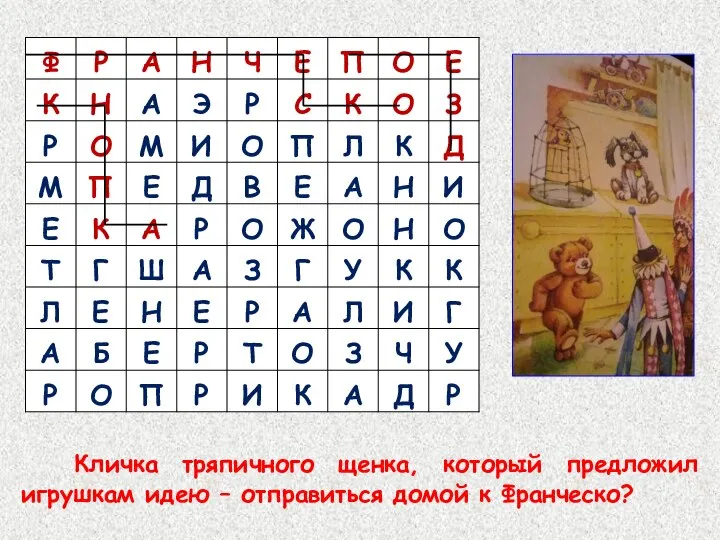 | Ф | Р | А | Н | Ч | Е | П | О | Е |
|---|---|---|---|---|---|---|---|---|
| К | Н | А | Э | Р | С | К | О | З |
| Р | О | М | И | О | П | Л | К | Д |
| М | П | Е | Д | В | Е | А | Н | И |
| Е | К | А | Р | О | Ж | О | Н | О |
| Т | Г | Ш | А | З | Г | У | К | К |
| Л | Е | Н | Е | Р | А | Л | И | Г |
| А | Б | Е | Р | Т | О | З | Ч | У |
| Р | О | П | Р | И | К | А | Д | Р |

Кличка тряпичного щенка, который предложил игрушкам идею – отправиться домой к Франческо?